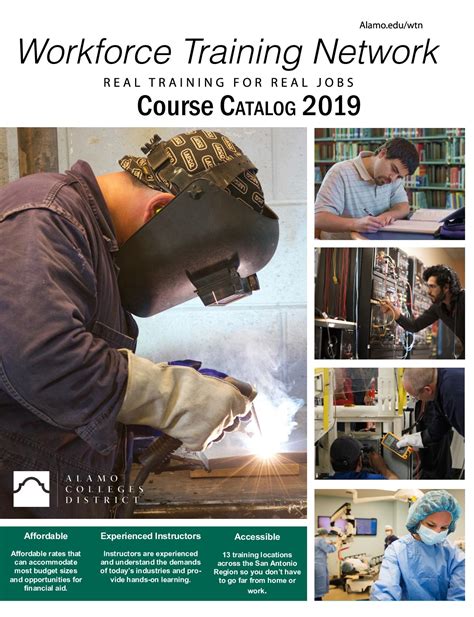 Alamo.edu/wtn

Workforce Training Network

REAL TRAINING FOR REAL JOBS

Course Catalog 2019

ALAMO COLLEGES DISTRICT

Affordable

Affordable rates that can accommodate most budget sizes and opportunities for financial aid.

Experienced Instructors

Instructors are experienced and understand the demands of today's industries and provide hands-on learning.

Accessible

13 training locations across the San Antonio Region so you don't have to go far from home or work.